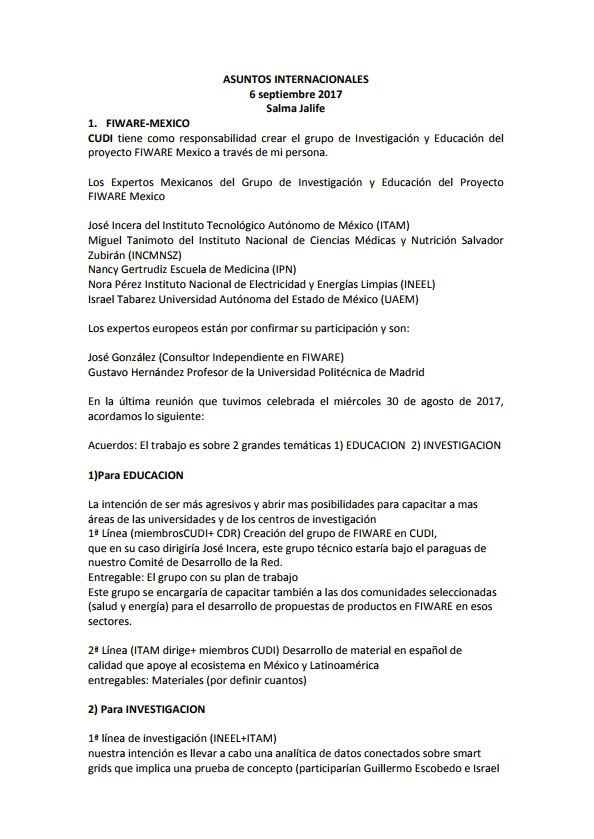 ASUNTOS INTERNACIONALES
6 septiembre 2017
Salma Jalife

1. FIWARE-MEXICO
CUDI tiene como responsabilidad crear el grupo de Investigación y Educación del proyecto FIWARE Mexico a través de mi persona.

Los Expertos Mexicanos del Grupo de Investigación y Educación del Proyecto FIWARE Mexico

José Incera del Instituto Tecnológico Autónomo de México (ITAM)
Miguel Tanimoto del Instituto Nacional de Ciencias Médicas y Nutrición Salvador Zubirán (INCMNSZ)
Nancy Gertrudiz Escuela de Medicina (IPN)
Nora Pérez Instituto Nacional de Electricidad y Energías Limpias (INEEL)
Israel Tabarez Universidad Autónoma del Estado de México (UAEM)

Los expertos europeos están por confirmar su participación y son:

José González (Consultor Independiente en FIWARE)
Gustavo Hernández Profesor de la Universidad Politécnica de Madrid

En la última reunión que tuvimos celebrada el miércoles 30 de agosto de 2017, acordamos lo siguiente:

Acuerdos: El trabajo es sobre 2 grandes temáticas 1) EDUCACION 2) INVESTIGACION

1)Para EDUCACION

La intención de ser más agresivos y abrir mas posibilidades para capacitar a mas áreas de las universidades y de los centros de investigación
1ª Línea (miembrosCUDI+ CDR) Creación del grupo de FIWARE en CUDI, que en su caso dirigiría José Incera, este grupo técnico estaría bajo el paraguas de nuestro Comité de Desarrollo de la Red.
Entregable: El grupo con su plan de trabajo
Este grupo se encargaría de capacitar también a las dos comunidades seleccionadas (salud y energía) para el desarrollo de propuestas de productos en FIWARE en esos sectores.

2ª Línea (ITAM dirige+ miembros CUDI) Desarrollo de material en español de calidad que apoye al ecosistema en México y Latinoamérica
entregables: Materiales (por definir cuantos)

2) Para INVESTIGACION

1ª línea de investigación (INEEL+ITAM)
nuestra intención es llevar a cabo una analítica de datos conectados sobre smart grids que implica una prueba de concepto (participarían Guillermo Escobedo e Israel